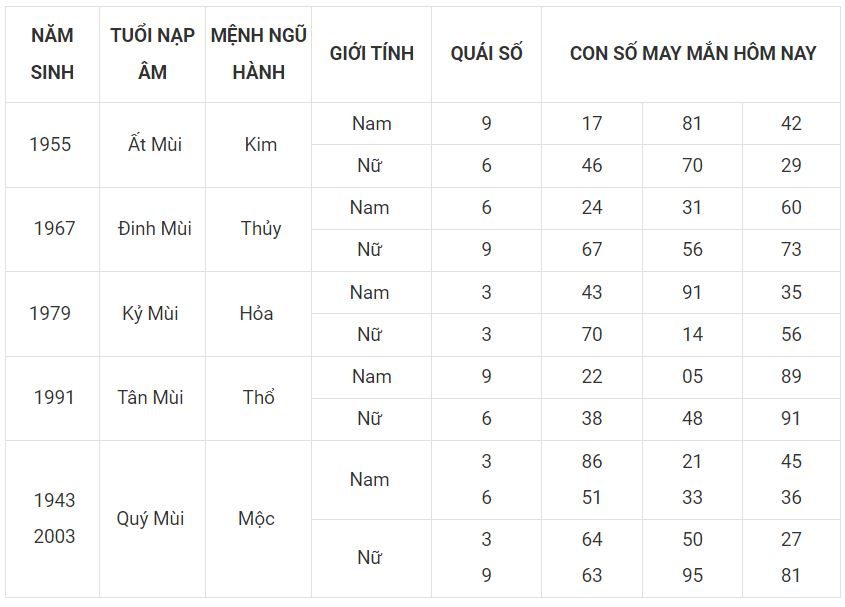 | NĂM SINH | TUỔI NẠP ÂM | MỆNH NGŨ HÀNH | GIỚI TÍNH | QUÁI SỐ | CON SỐ MAY MẮN HÔM NAY | | |
|---|---|---|---|---|---|---|---|
| 1955 | Ất Mùi | Kim | Nam | 9 | 17 | 81 | 42 |
| | | | Nữ | 6 | 46 | 70 | 29 |
| 1967 | Đinh Mùi | Thủy | Nam | 6 | 24 | 31 | 60 |
| | | | Nữ | 9 | 67 | 56 | 73 |
| 1979 | Kỷ Mùi | Hỏa | Nam | 3 | 43 | 91 | 35 |
| | | | Nữ | 3 | 70 | 14 | 56 |
| 1991 | Tân Mùi | Thổ | Nam | 9 | 22 | 05 | 89 |
| | | | Nữ | 6 | 38 | 48 | 91 |
| 1943 2003 | Quý Mùi | Mộc | Nam | 3 6 | 86 51 | 21 33 | 45 36 |
| | | | Nữ | 3 9 | 64 63 | 50 95 | 27 81 |